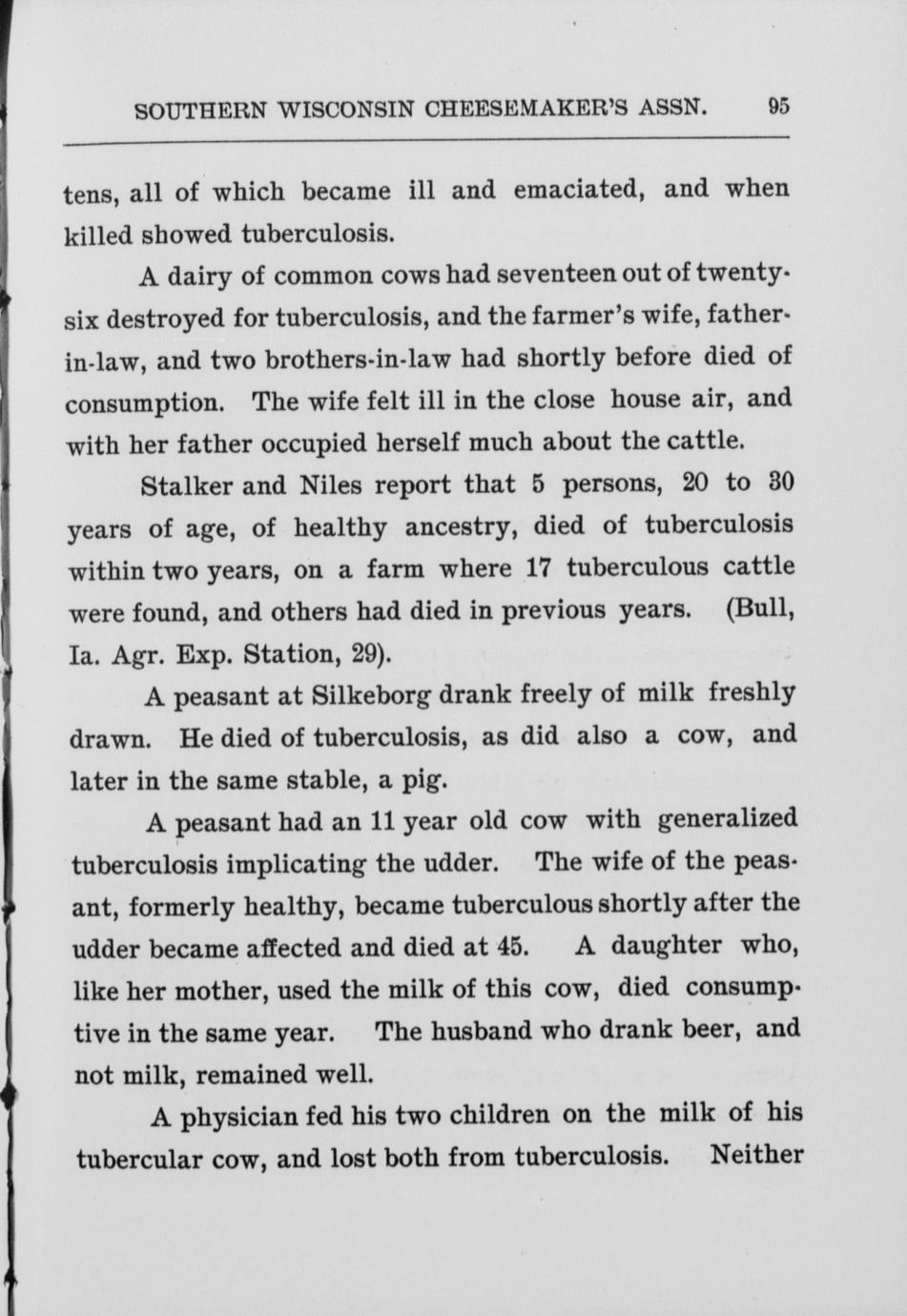 SOUTHERN WISCONSIN CHEESEMAKER'S ASSN. 95

tens, all of which became ill and emaciated, and when killed showed tuberculosis.

A dairy of common cows had seventeen out of twenty-six destroyed for tuberculosis, and the farmer's wife, father-in-law, and two brothers-in-law had shortly before died of consumption. The wife felt ill in the close house air, and with her father occupied herself much about the cattle.

Stalker and Niles report that 5 persons, 20 to 30 years of age, of healthy ancestry, died of tuberculosis within two years, on a farm where 17 tuberculous cattle were found, and others had died in previous years. (Bull, Ia. Agr. Exp. Station, 29).

A peasant at Silkeborg drank freely of milk freshly drawn. He died of tuberculosis, as did also a cow, and later in the same stable, a pig.

A peasant had an 11 year old cow with generalized tuberculosis implicating the udder. The wife of the peasant, formerly healthy, became tuberculous shortly after the udder became affected and died at 45. A daughter who, like her mother, used the milk of this cow, died consumptive in the same year. The husband who drank beer, and not milk, remained well.

A physician fed his two children on the milk of his tubercular cow, and lost both from tuberculosis. Neither